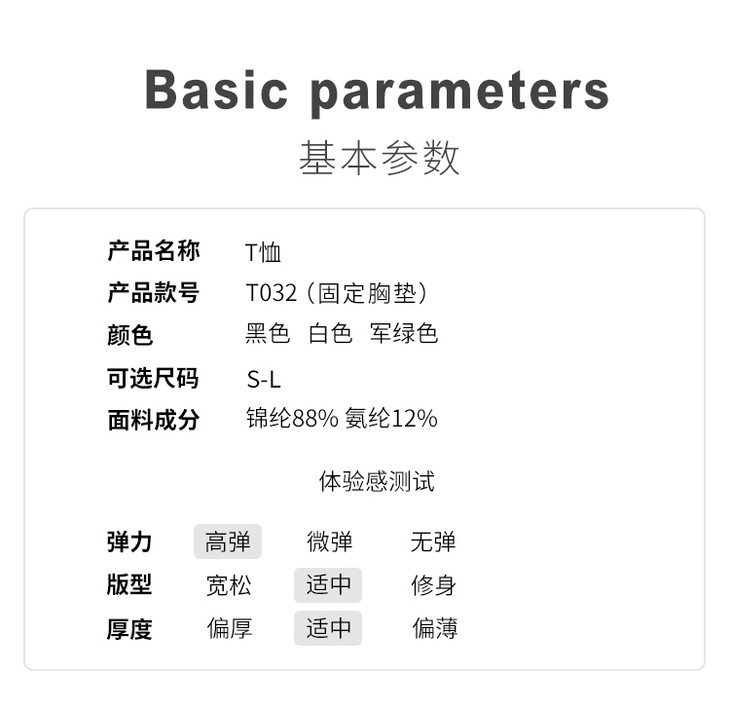 Basic parameters
基本参数

产品名称 T恤
产品款号 T032（固定胸垫）
颜色 黑色 白色 军绿色
可选尺码 S-L
面料成分 锦纶88% 氨纶12%

体验感测试

弹力 高弹 微弹 无弹
版型 宽松 适中 修身
厚度 偏厚 适中 偏薄